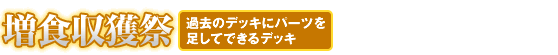 増食収獲祭

過去のデッキにパーツを足してできるデッキ